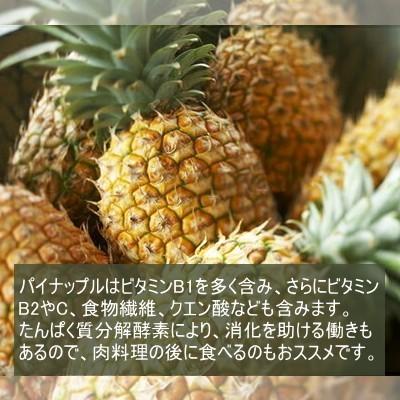 パイナップルはビタミンB1を多く含み、さらにビタミンB2やC、食物繊維、クエン酸なども含みます。たんぱく質分解酵素により、消化を助ける働きもあるので、肉料理の後に食べるのもおススメです。